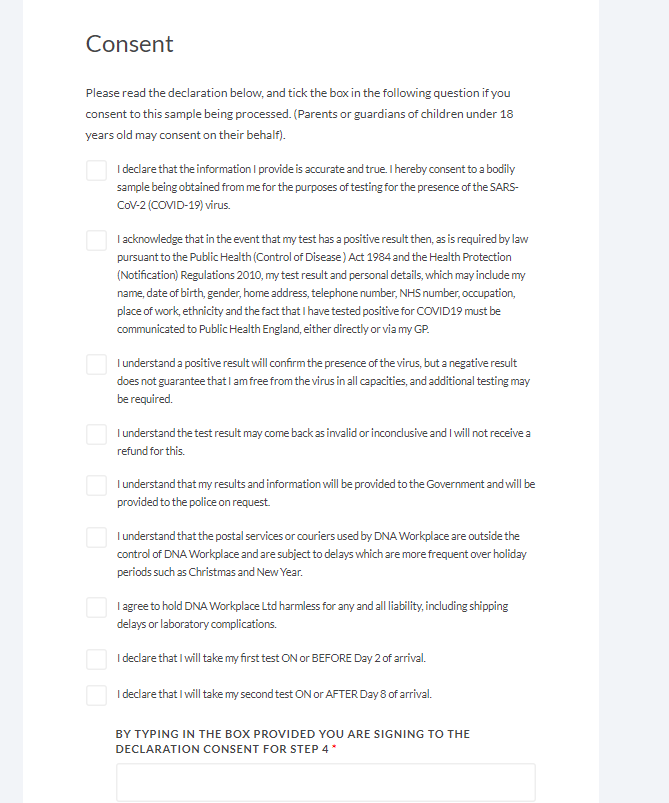 Consent

Please read the declaration below, and tick the box in the following question if you consent to this sample being processed. (Parents or guardians of children under 18 years old may consent on their behalf).

I declare that the information I provide is accurate and true. I hereby consent to a bodily sample being obtained from me for the purposes of testing for the presence of the SARS-CoV-2 (COVID-19) virus.

I acknowledge that in the event that my test has a positive result then, as is required by law pursuant to the Public Health (Control of Disease ) Act 1984 and the Health Protection (Notification) Regulations 2010, my test result and personal details, which may include my name, date of birth, gender, home address, telephone number, NHS number, occupation, place of work, ethnicity and the fact that I have tested positive for COVID19 must be communicated to Public Health England, either directly or via my GP.

I understand a positive result will confirm the presence of the virus, but a negative result does not guarantee that I am free from the virus in all capacities, and additional testing may be required.

I understand the test result may come back as invalid or inconclusive and I will not receive a refund for this.

I understand that my results and information will be provided to the Government and will be provided to the police on request.

I understand that the postal services or couriers used by DNA Workplace are outside the control of DNA Workplace and are subject to delays which are more frequent over holiday periods such as Christmas and New Year.

I agree to hold DNA Workplace Ltd harmless for any and all liability, including shipping delays or laboratory complications.

I declare that I will take my first test ON or BEFORE Day 2 of arrival.

I declare that I will take my second test ON or AFTER Day 8 of arrival.

BY TYPING IN THE BOX PROVIDED YOU ARE SIGNING TO THE DECLARATION CONSENT FOR STEP 4 *